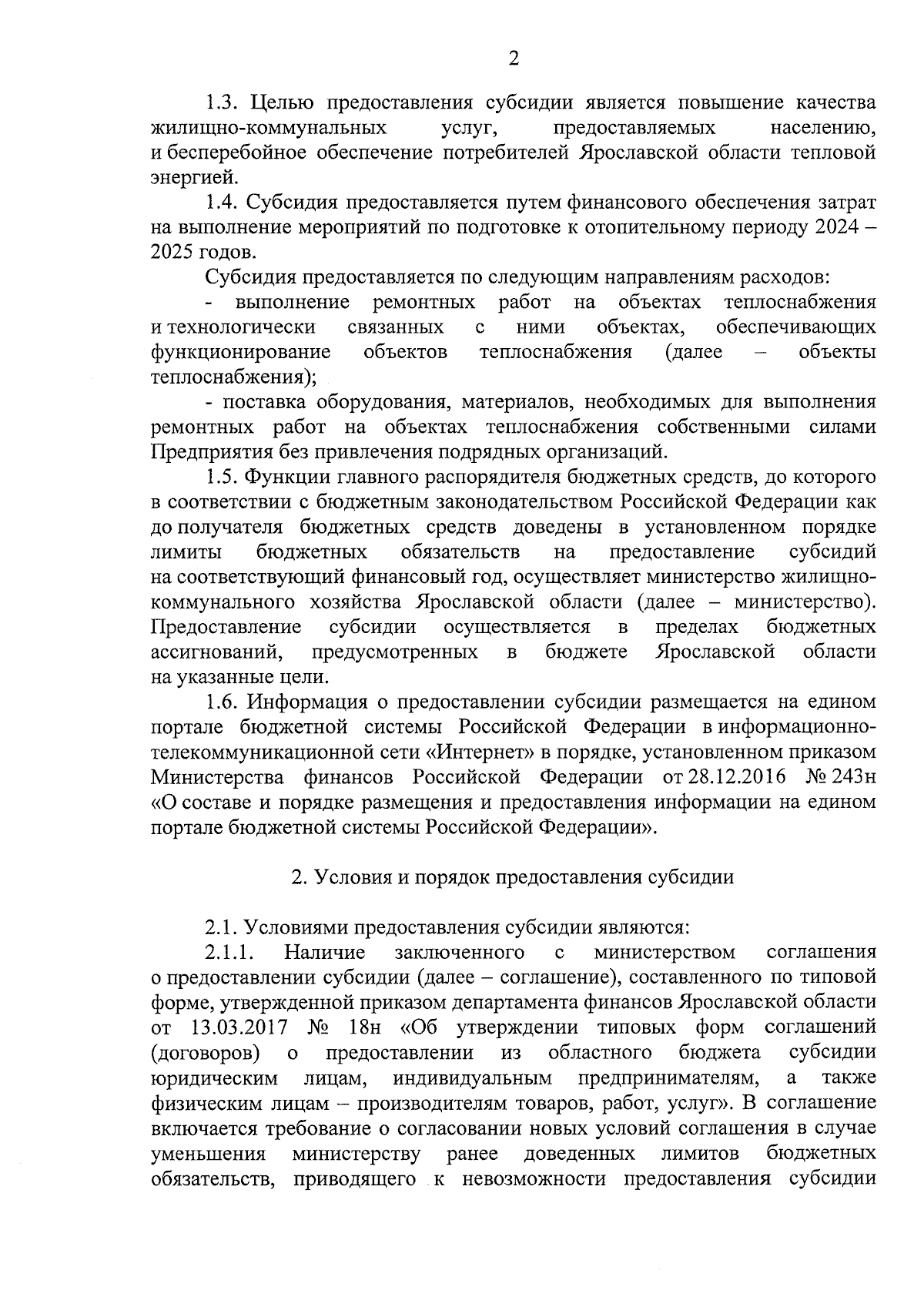 2

1.3. Целью предоставления субсидии является повышение качества жилищно-коммунальных услуг, предоставляемых населению, и бесперебойное обеспечение потребителей Ярославской области тепловой энергией.

1.4. Субсидия предоставляется путем финансового обеспечения затрат на выполнение мероприятий по подготовке к отопительному периоду 2024 – 2025 годов.

Субсидия предоставляется по следующим направлениям расходов:

- выполнение ремонтных работ на объектах теплоснабжения и технологически связанных с ними объектах, обеспечивающих функционирование объектов теплоснабжения (далее – объекты теплоснабжения);

- поставка оборудования, материалов, необходимых для выполнения ремонтных работ на объектах теплоснабжения собственными силами Предприятия без привлечения подрядных организаций.

1.5. Функции главного распорядителя бюджетных средств, до которого в соответствии с бюджетным законодательством Российской Федерации как до получателя бюджетных средств доведены в установленном порядке лимиты бюджетных обязательств на предоставление субсидий на соответствующий финансовый год, осуществляет министерство жилищно-коммунального хозяйства Ярославской области (далее – министерство). Предоставление субсидии осуществляется в пределах бюджетных ассигнований, предусмотренных в бюджете Ярославской области на указанные цели.

1.6. Информация о предоставлении субсидии размещается на едином портале бюджетной системы Российской Федерации в информационно-телекоммуникационной сети «Интернет» в порядке, установленном приказом Министерства финансов Российской Федерации от 28.12.2016 № 243н «О составе и порядке размещения и предоставления информации на едином портале бюджетной системы Российской Федерации».

2. Условия и порядок предоставления субсидии

2.1. Условиями предоставления субсидии являются:

2.1.1. Наличие заключенного с министерством соглашения о предоставлении субсидии (далее – соглашение), составленного по типовой форме, утвержденной приказом департамента финансов Ярославской области от 13.03.2017 № 18н «Об утверждении типовых форм соглашений (договоров) о предоставлении из областного бюджета субсидии юридическим лицам, индивидуальным предпринимателям, а также физическим лицам – производителям товаров, работ, услуг». В соглашение включается требование о согласовании новых условий соглашения в случае уменьшения министерству ранее доведенных лимитов бюджетных обязательств, приводящего к невозможности предоставления субсидии